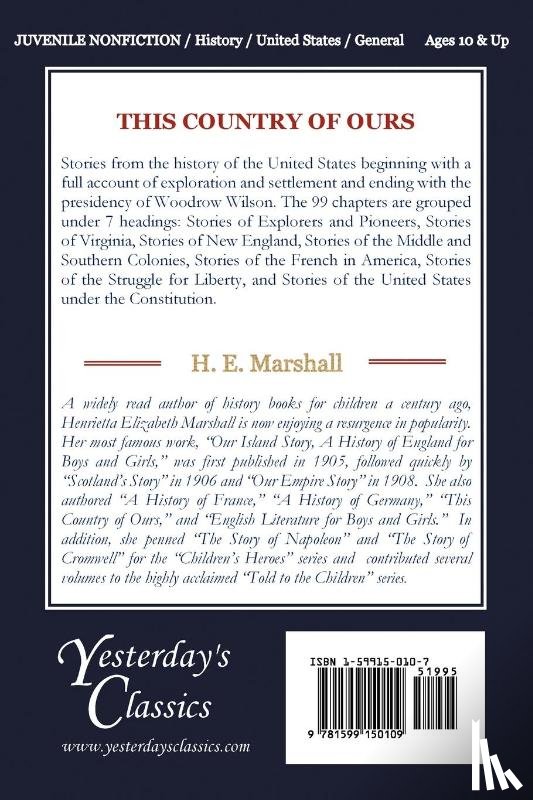 JUVENILE NONFICTION / History / United States / General     Ages 10 & Up

THIS COUNTRY OF OURS

Stories from the history of the United States beginning with a full account of exploration and settlement and ending with the presidency of Woodrow Wilson. The 99 chapters are grouped under 7 headings: Stories of Explorers and Pioneers, Stories of Virginia, Stories of New England, Stories of the Middle and Southern Colonies, Stories of the French in America, Stories of the Struggle for Liberty, and Stories of the United States under the Constitution.

H. E. Marshall

A widely read author of history books for children a century ago, Henrietta Elizabeth Marshall is now enjoying a resurgence in popularity. Her most famous work, "Our Island Story, A History of England for Boys and Girls," was first published in 1905, followed quickly by "Scotland's Story" in 1906 and "Our Empire Story" in 1908. She also authored "A History of France," "A History of Germany," "This Country of Ours," and "English Literature for Boys and Girls." In addition, she penned "The Story of Napoleon" and "The Story of Cromwell" for the "Children's Heroes" series and contributed several volumes to the highly acclaimed "Told to the Children" series.

Yesterday's Classics

www.yesterdaysclassics.com

ISBN 1-59915-010-7

51995

9 781599 150109